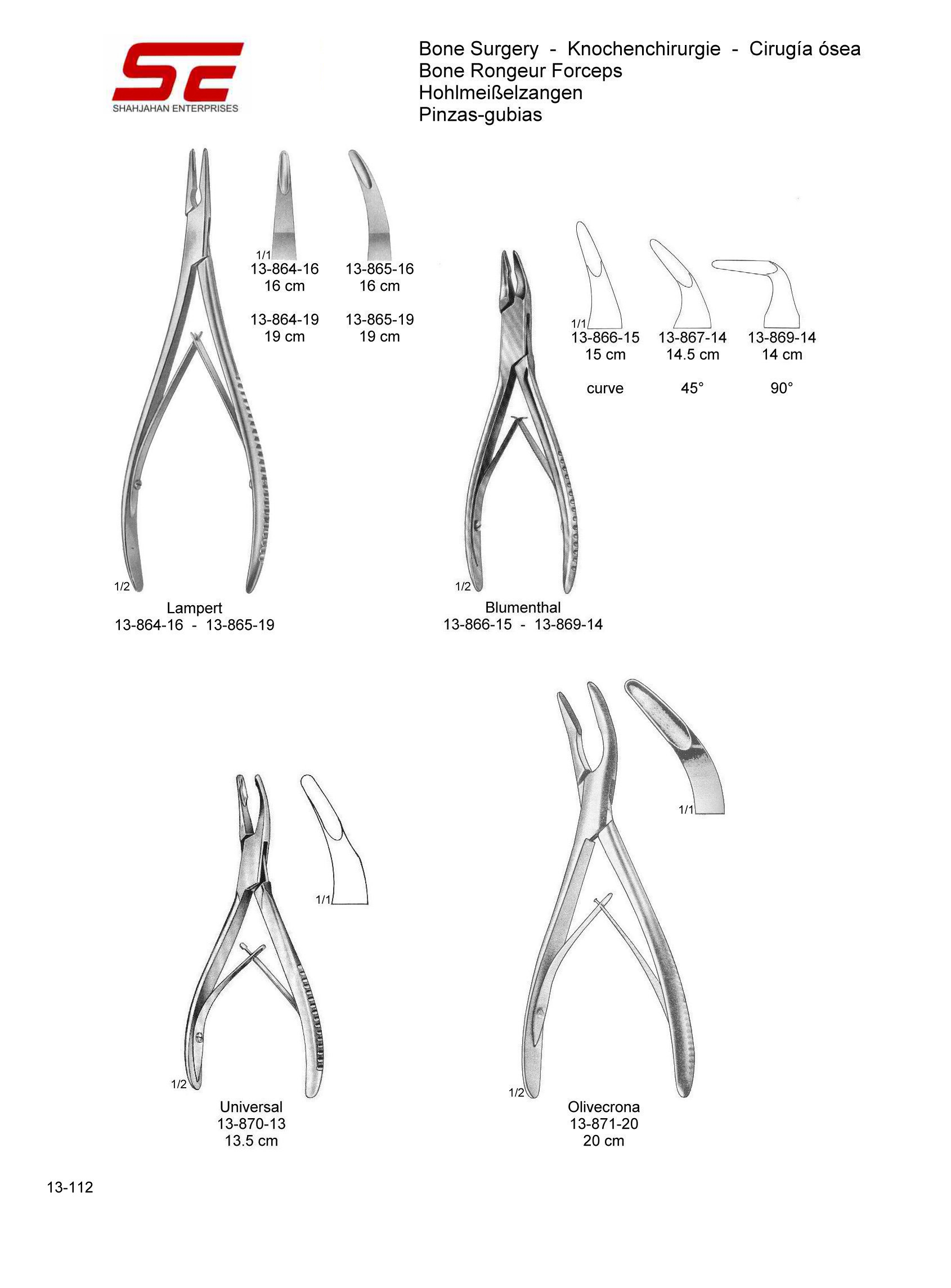 SE
SHAHJAHAN ENTERPRISES

Bone Surgery - Knochenchirurgie - Cirugía ósea
Bone Rongeur Forceps
Hohlmeißelzangen
Pinzas-gubias

1/1
13-864-16
16 cm

13-864-19
19 cm

13-865-16
16 cm

13-865-19
19 cm

1/2
Lampert
13-864-16 - 13-865-19

1/1
13-866-15
15 cm

curve

13-867-14
14.5 cm

45°

13-869-14
14 cm

90°

1/2
Blumenthal
13-866-15 - 13-869-14

1/1

1/2
Universal
13-870-13
13.5 cm

1/1

1/2
Olivecrona
13-871-20
20 cm

13-112